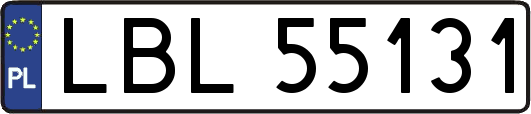 PL
LBL 55131